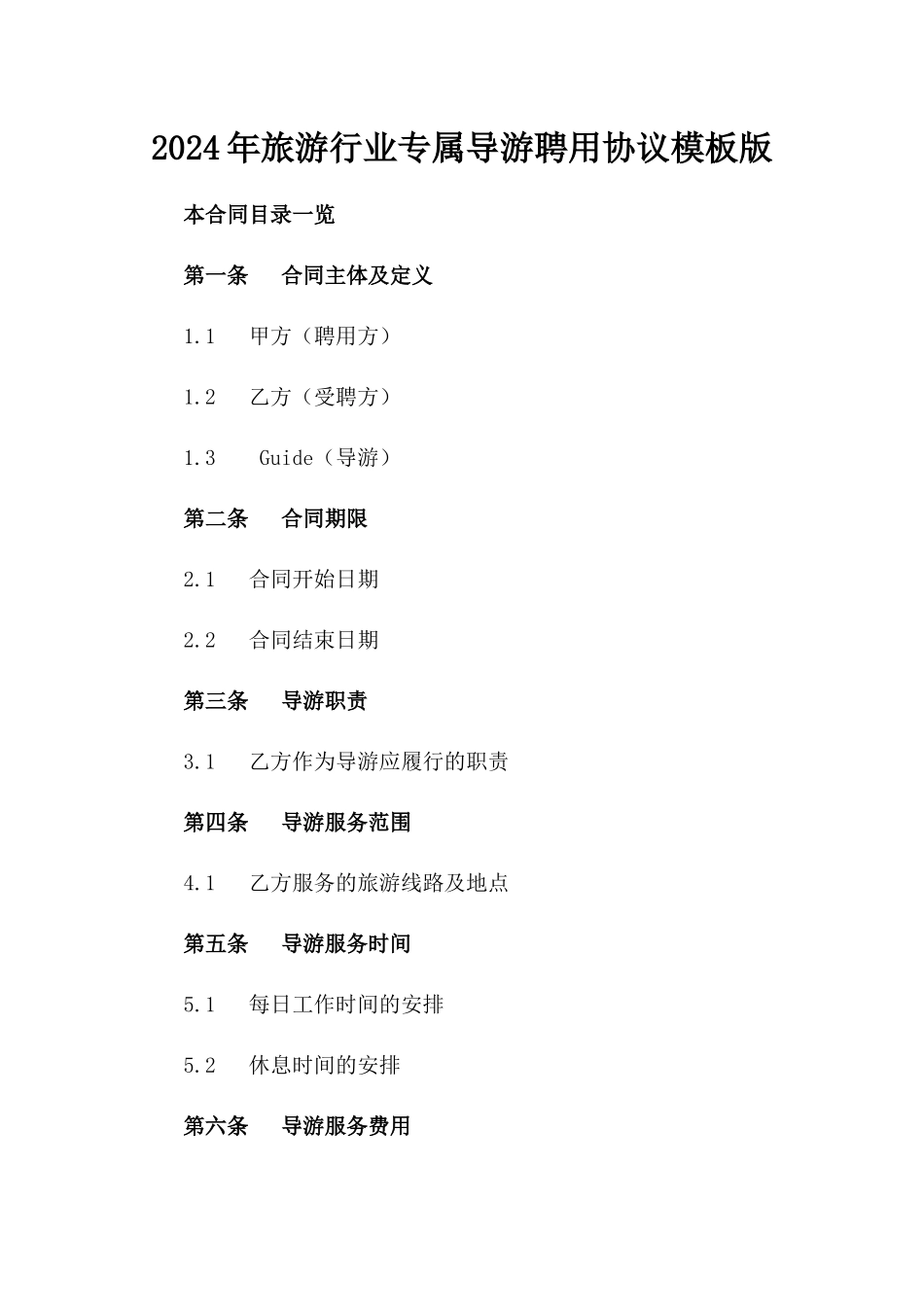 2024年旅游行业专属导游聘用协议模板版

本合同目录一览

第一条 合同主体及定义

1.1 甲方（聘用方）

1.2 乙方（受聘方）

1.3 Guide（导游）

第二条 合同期限

2.1 合同开始日期

2.2 合同结束日期

第三条 导游职责

3.1 乙方作为导游应履行的职责

第四条 导游服务范围

4.1 乙方服务的旅游线路及地点

第五条 导游服务时间

5.1 每日工作时间的安排

5.2 休息时间的安排

第六条 导游服务费用